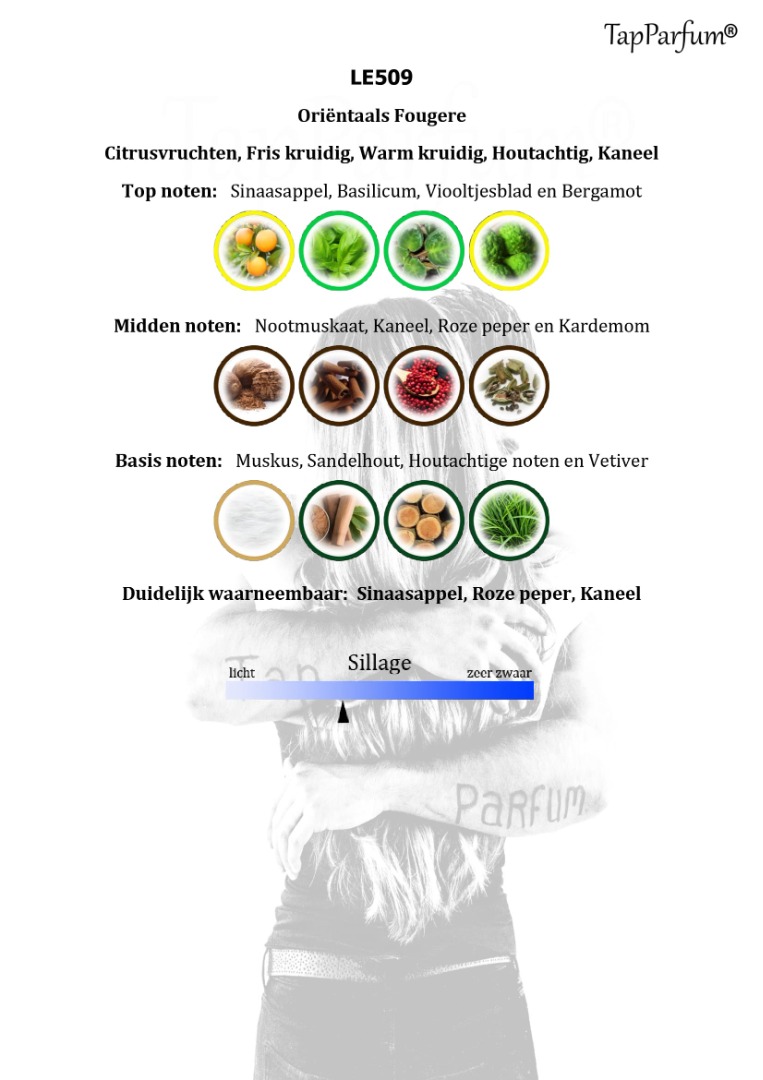 TapParfum®

LE509

Oriëntaals Fougere

Citrusvruchten, Fris kruidig, Warm kruidig, Houtachtig, Kaneel

Top noten: Sinaasappel, Basilicum, Viooltjesblad en Bergamot

Midden noten: Nootmuskaat, Kaneel, Roze peper en Kardemom

Basis noten: Muskus, Sandelhout, Houtachtige noten en Vetiver

Duidelijk waarneembaar: Sinaasappel, Roze peper, Kaneel

Sillage

licht

zeer zwaar

Parfum